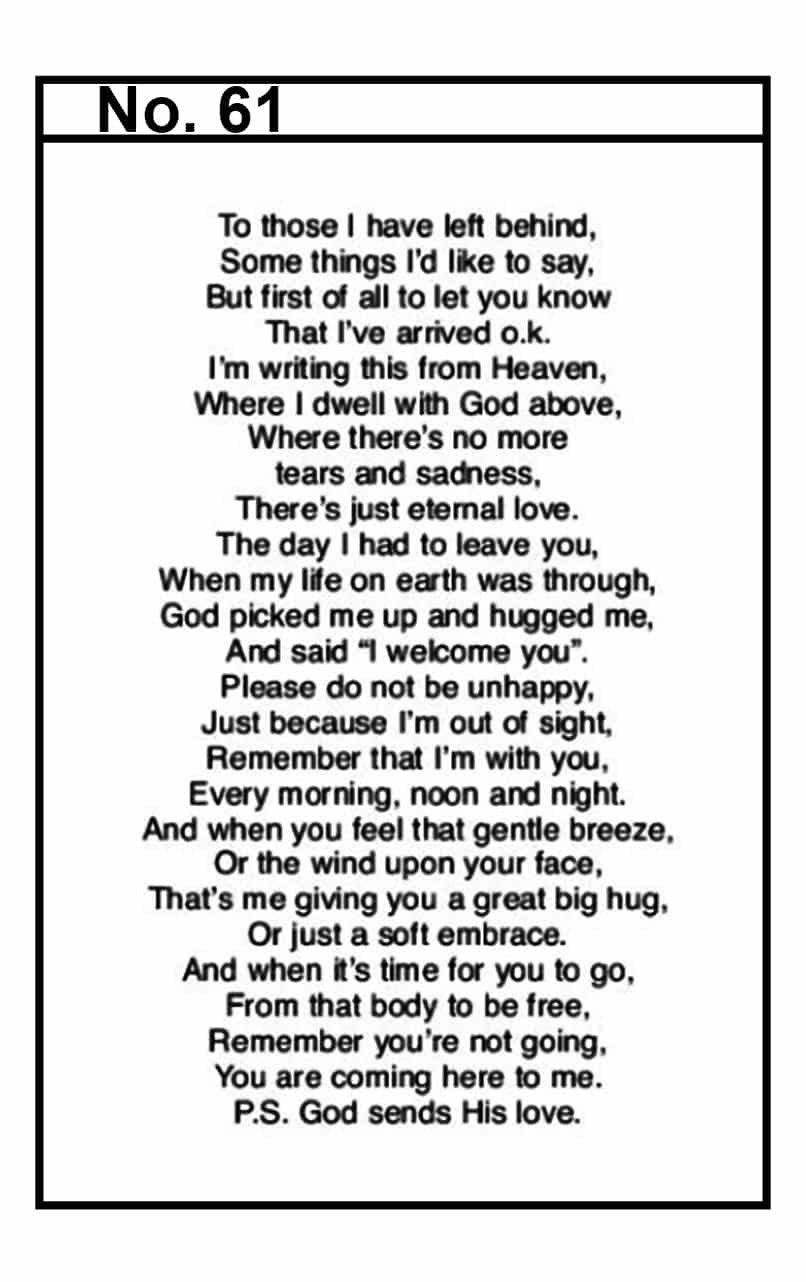 No. 61

To those I have left behind,
Some things I'd like to say,
But first of all to let you know
That I've arrived o.k.
I'm writing this from Heaven,
Where I dwell with God above,
Where there's no more
tears and sadness,
There's just eternal love.
The day I had to leave you,
When my life on earth was through,
God picked me up and hugged me,
And said "I welcome you".
Please do not be unhappy,
Just because I'm out of sight,
Remember that I'm with you,
Every morning, noon and night.
And when you feel that gentle breeze,
Or the wind upon your face,
That's me giving you a great big hug,
Or just a soft embrace.
And when it's time for you to go,
From that body to be free,
Remember you're not going,
You are coming here to me.
P.S. God sends His love.